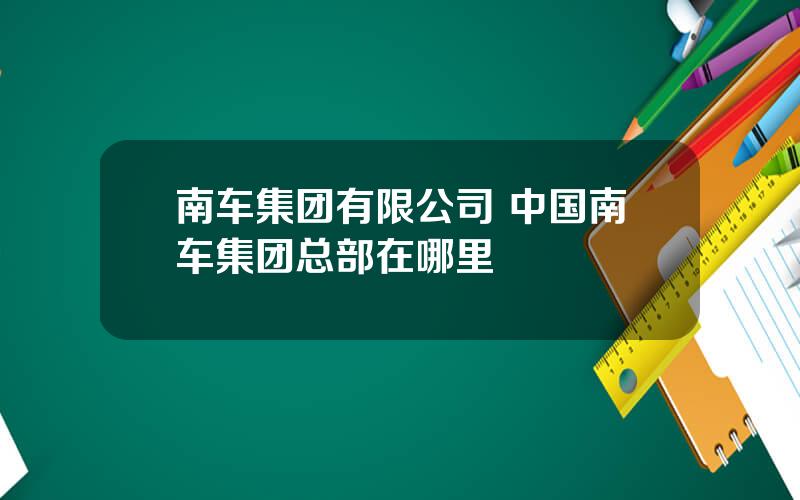 南车集团有限公司 中国南车集团总部在哪里